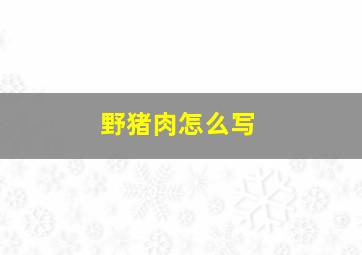 野猪肉怎么写